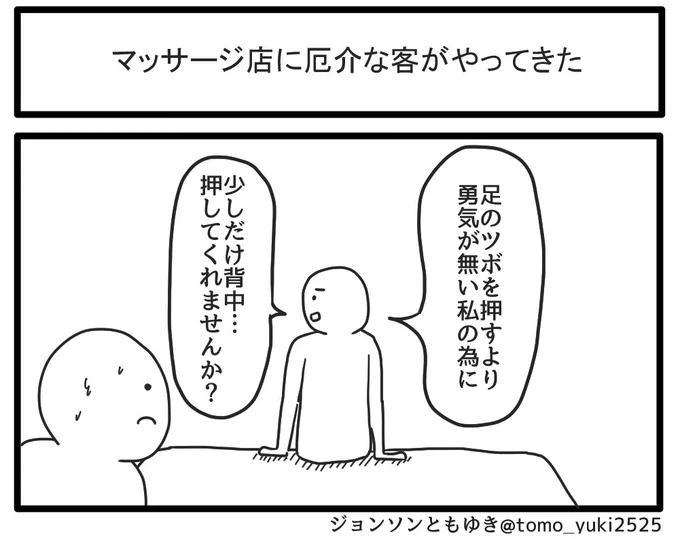 マッサージ店に厄介な客がやってきた

足のツボを押すより勇気が無い私の為に

少しだけ背中…押してくれませんか?

ジョンソンともゆき@tomo_yuki2525